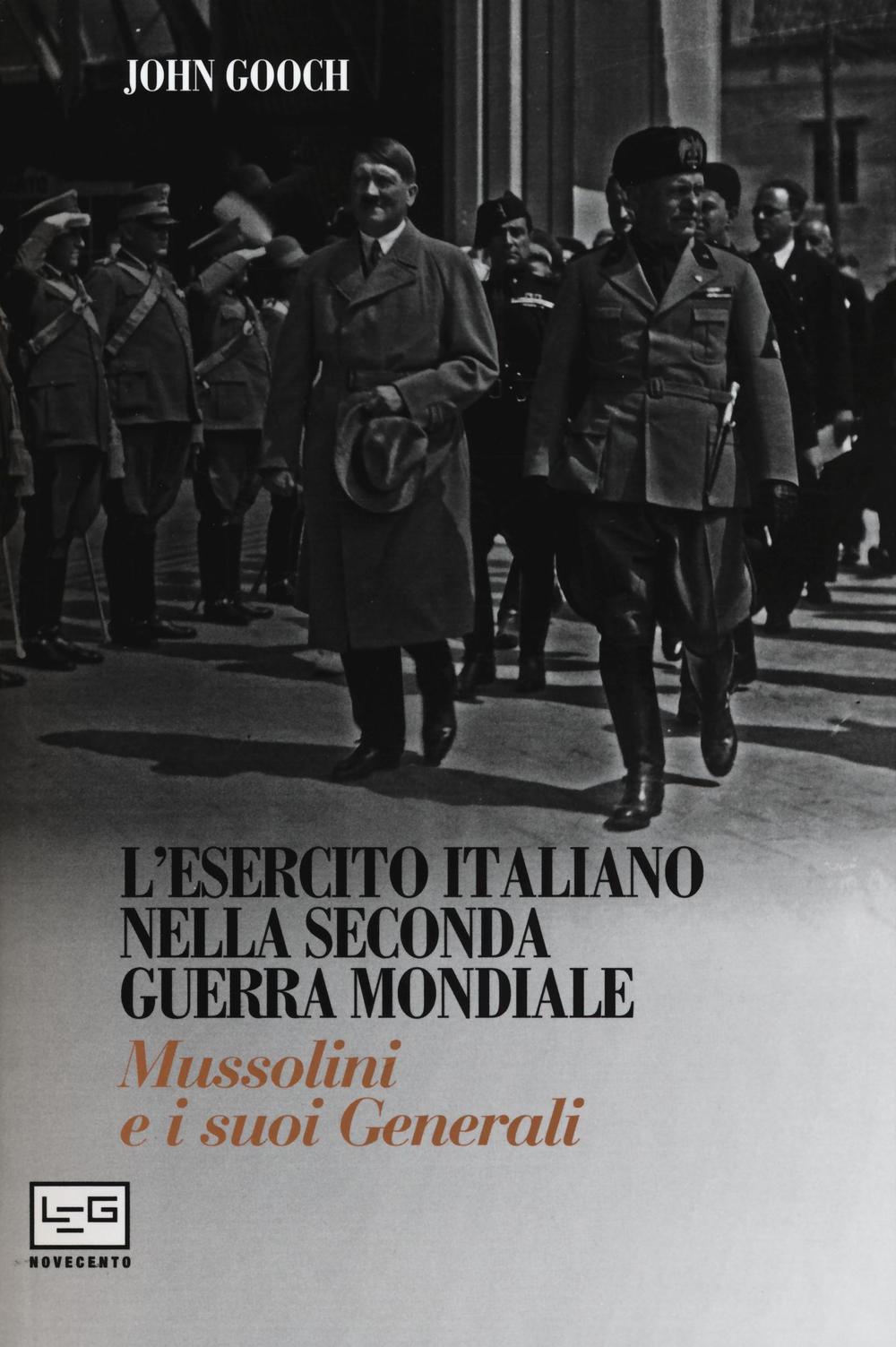 JOHN GOOCH

L'ESERCITO ITALIANO NELLA SECONDA GUERRA MONDIALE

Mussolini e i suoi Generali

LEG

NOVECENTO